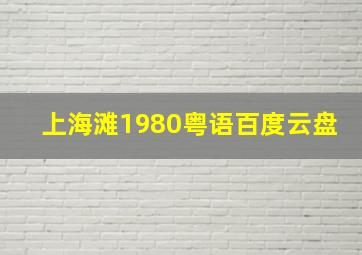 上海滩1980粤语百度云盘